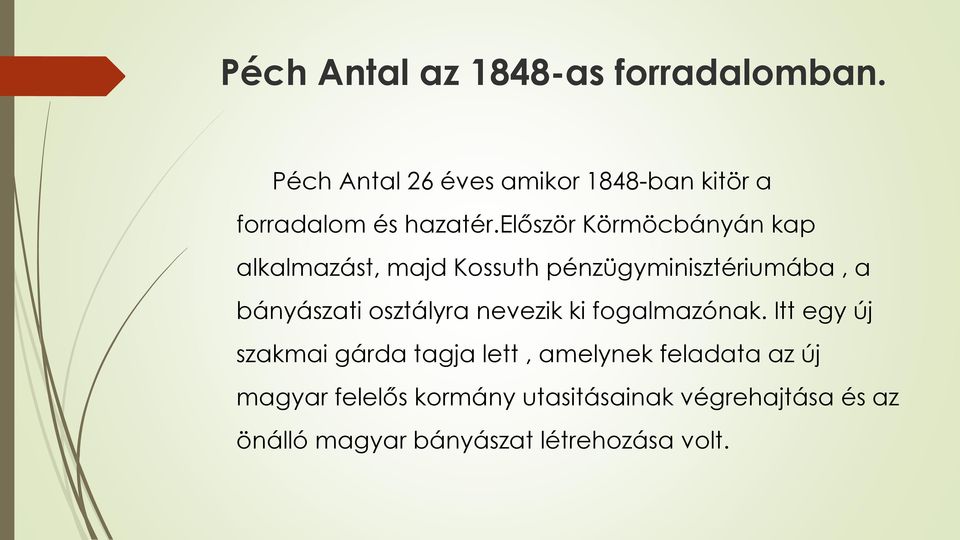 Péch Antal az 1848-as forradalomban.

Péch Antal 26 éves amikor 1848-ban kitör a forradalom és hazatér.Először Körmöcbányán kap alkalmazást, majd Kossuth pénzügyminisztériumába , a bányászati osztályra nevezik ki fogalmazónak. Itt egy új szakmai gárda tagja lett , amelynek feladata az új magyar felelős kormány utasitásainak végrehajtása és az önálló magyar bányászat létrehozása volt.